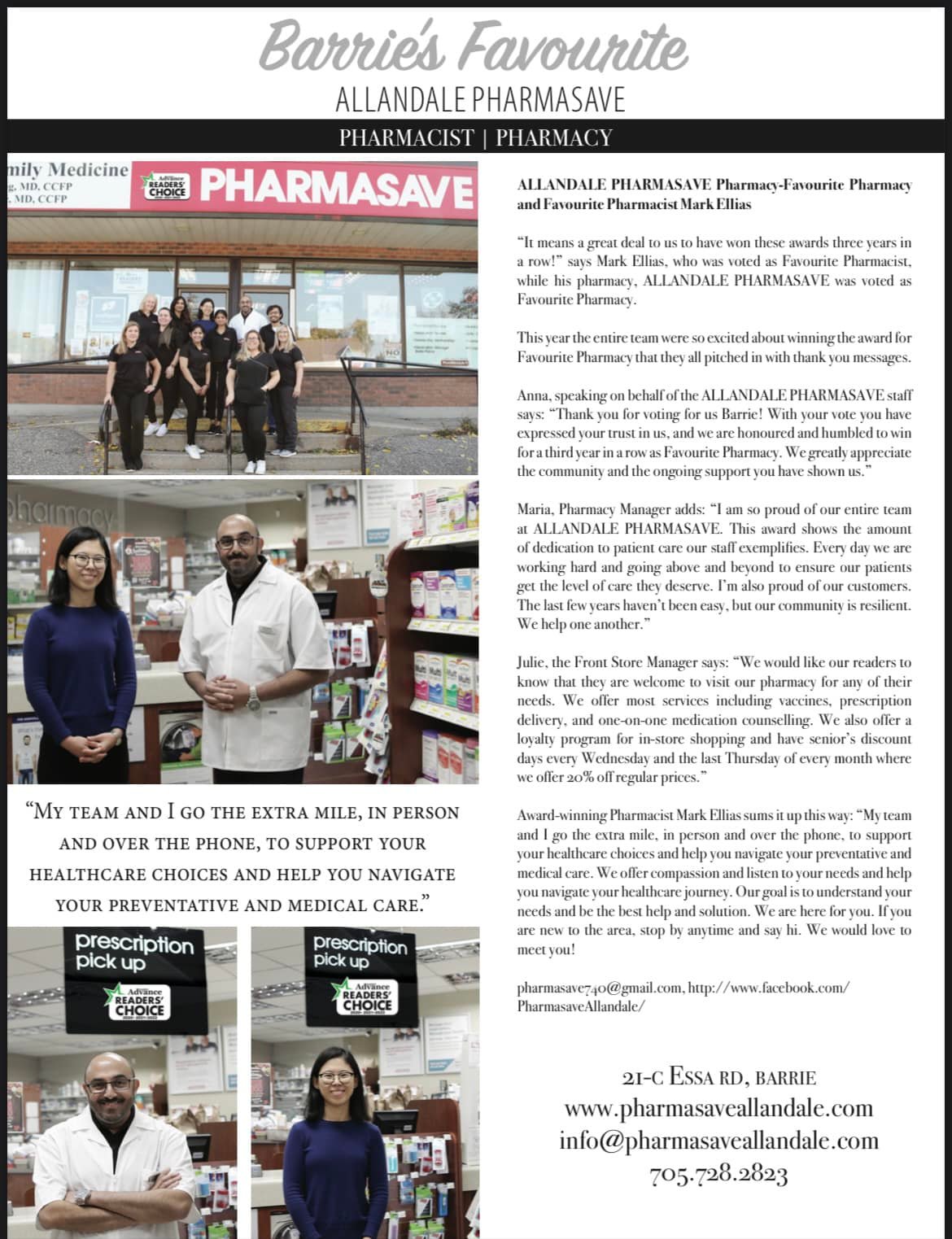 Barrie's Favourite

ALLANDALE PHARMASAVE

PHARMACIST | PHARMACY

mily Medicine
g, MD, CCFP
, MD, CCFP

Advance READERS' CHOICE

PHARMASAVE

pharmacy

"MY TEAM AND I GO THE EXTRA MILE, IN PERSON AND OVER THE PHONE, TO SUPPORT YOUR HEALTHCARE CHOICES AND HELP YOU NAVIGATE YOUR PREVENTATIVE AND MEDICAL CARE."

prescription pick up

Advance READERS' CHOICE

prescription pick up

Advance READERS' CHOICE

ALLANDALE PHARMASAVE Pharmacy-Favourite Pharmacy and Favourite Pharmacist Mark Ellias

"It means a great deal to us to have won these awards three years in a row!" says Mark Ellias, who was voted as Favourite Pharmacist, while his pharmacy, ALLANDALE PHARMASAVE was voted as Favourite Pharmacy.

This year the entire team were so excited about winning the award for Favourite Pharmacy that they all pitched in with thank you messages.

Anna, speaking on behalf of the ALLANDALE PHARMASAVE staff says: "Thank you for voting for us Barrie! With your vote you have expressed your trust in us, and we are honoured and humbled to win for a third year in a row as Favourite Pharmacy. We greatly appreciate the community and the ongoing support you have shown us."

Maria, Pharmacy Manager adds: "I am so proud of our entire team at ALLANDALE PHARMASAVE. This award shows the amount of dedication to patient care our staff exemplifies. Every day we are working hard and going above and beyond to ensure our patients get the level of care they deserve. I'm also proud of our customers. The last few years haven't been easy, but our community is resilient. We help one another."

Julie, the Front Store Manager says: "We would like our readers to know that they are welcome to visit our pharmacy for any of their needs. We offer most services including vaccines, prescription delivery, and one-on-one medication counselling. We also offer a loyalty program for in-store shopping and have senior's discount days every Wednesday and the last Thursday of every month where we offer 20% off regular prices."

Award-winning Pharmacist Mark Ellias sums it up this way: "My team and I go the extra mile, in person and over the phone, to support your healthcare choices and help you navigate your preventative and medical care. We offer compassion and listen to your needs and help you navigate your healthcare journey. Our goal is to understand your needs and be the best help and solution. We are here for you. If you are new to the area, stop by anytime and say hi. We would love to meet you!

pharmasave740@gmail.com, http://www.facebook.com/PharmasaveAllandale/

21-C ESSA RD, BARRIE
www.pharmasaveallandale.com
info@pharmasaveallandale.com
705.728.2823